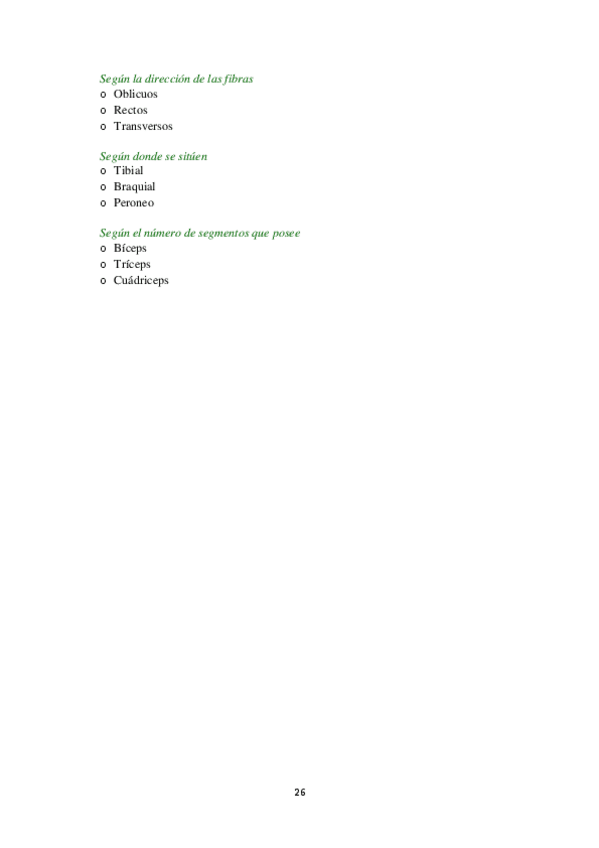 Según la dirección de las fibras
o Oblicuos
o Rectos
o Transversos

Según donde se sitúen
o Tibial
o Braquial
o Peroneo

Según el número de segmentos que posee
o Bíceps
o Tríceps
o Cuádriceps

26